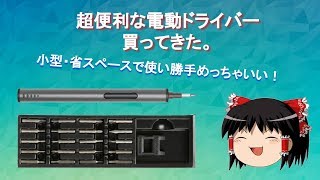 超便利な電動ドライバー
買ってきた。

小型・省スペースで使い勝手めっちゃいい！